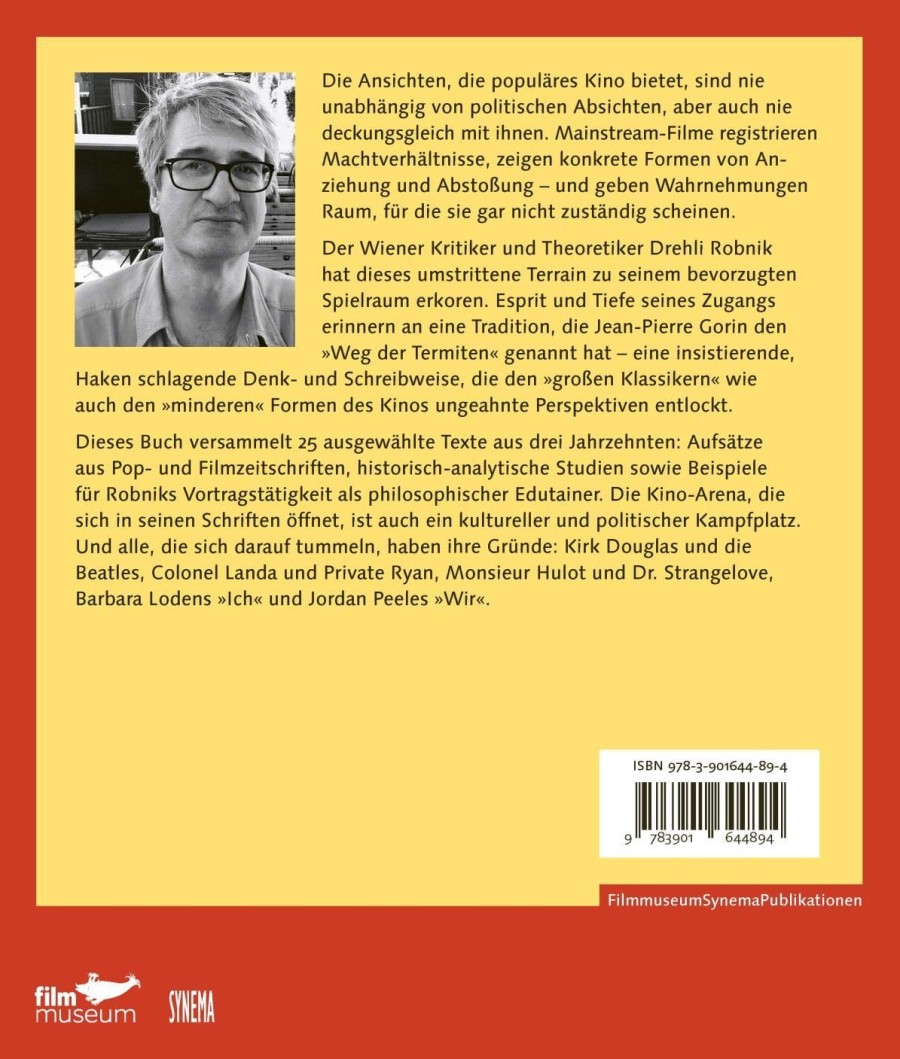 Die Ansichten, die populäres Kino bietet, sind nie unabhängig von politischen Absichten, aber auch nie deckungsgleich mit ihnen. Mainstream-Filme registrieren Machtverhältnisse, zeigen konkrete Formen von Anziehung und Abstoßung – und geben Wahrnehmungen Raum, für die sie gar nicht zuständig scheinen.

Der Wiener Kritiker und Theoretiker Drehli Robnik hat dieses umstrittene Terrain zu seinem bevorzugten Spielraum erkoren. Esprit und Tiefe seines Zugangs erinnern an eine Tradition, die Jean-Pierre Gorin den »Weg der Termiten« genannt hat – eine insistierende, Haken schlagende Denk- und Schreibweise, die den »großen Klassikern« wie auch den »minderen« Formen des Kinos ungeahnte Perspektiven entlockt.

Dieses Buch versammelt 25 ausgewählte Texte aus drei Jahrzehnten: Aufsätze aus Pop- und Filmzeitschriften, historisch-analytische Studien sowie Beispiele für Robniks Vortragstätigkeit als philosophischer Edutainer. Die Kino-Arena, die sich in seinen Schriften öffnet, ist auch ein kultureller und politischer Kampfplatz. Und alle, die sich darauf tummeln, haben ihre Gründe: Kirk Douglas und die Beatles, Colonel Landa und Private Ryan, Monsieur Hulot und Dr. Strangelove, Barbara Lodens »Ich« und Jordan Peeles »Wir«.

ISBN 978-3-901644-89-4

9 783901 644894

FilmmuseumSynemaPublikationen

film museum

SYNEMA